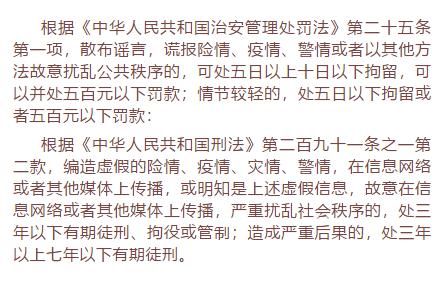 根据《中华人民共和国治安管理处罚法》第二十五条第一项，散布谣言，谎报险情、疫情、警情或者以其他方法故意扰乱公共秩序的，可处五日以上十日以下拘留，可以并处五百元以下罚款；情节较轻的，处五日以下拘留或者五百元以下罚款：

根据《中华人民共和国刑法》第二百九十一条之一第二款，编造虚假的险情、疫情、灾情、警情，在信息网络或者其他媒体上传播，或明知是上述虚假信息，故意在信息网络或者其他媒体上传播，严重扰乱社会秩序的，处三年以下有期徒刑、拘役或管制；造成严重后果的，处三年以上七年以下有期徒刑。